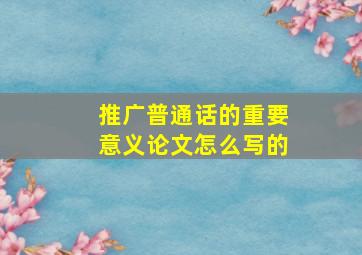 推广普通话的重要意义论文怎么写的